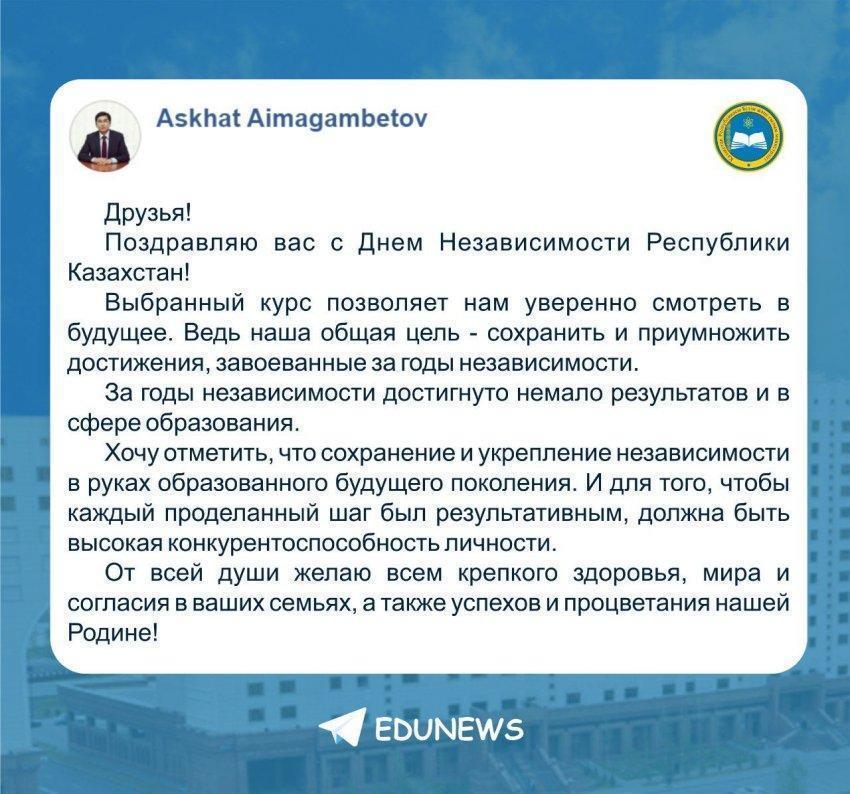 Askhat Aimagambetov

Друзья!

Поздравляю вас с Днем Независимости Республики Казахстан!

Выбранный курс позволяет нам уверенно смотреть в будущее. Ведь наша общая цель - сохранить и приумножить достижения, завоеванные за годы независимости.

За годы независимости достигнуто немало результатов и в сфере образования.

Хочу отметить, что сохранение и укрепление независимости в руках образованного будущего поколения. И для того, чтобы каждый проделанный шаг был результативным, должна быть высокая конкурентоспособность личности.

От всей души желаю всем крепкого здоровья, мира и согласия в ваших семьях, а также успехов и процветания нашей Родине!

EDUNEWS